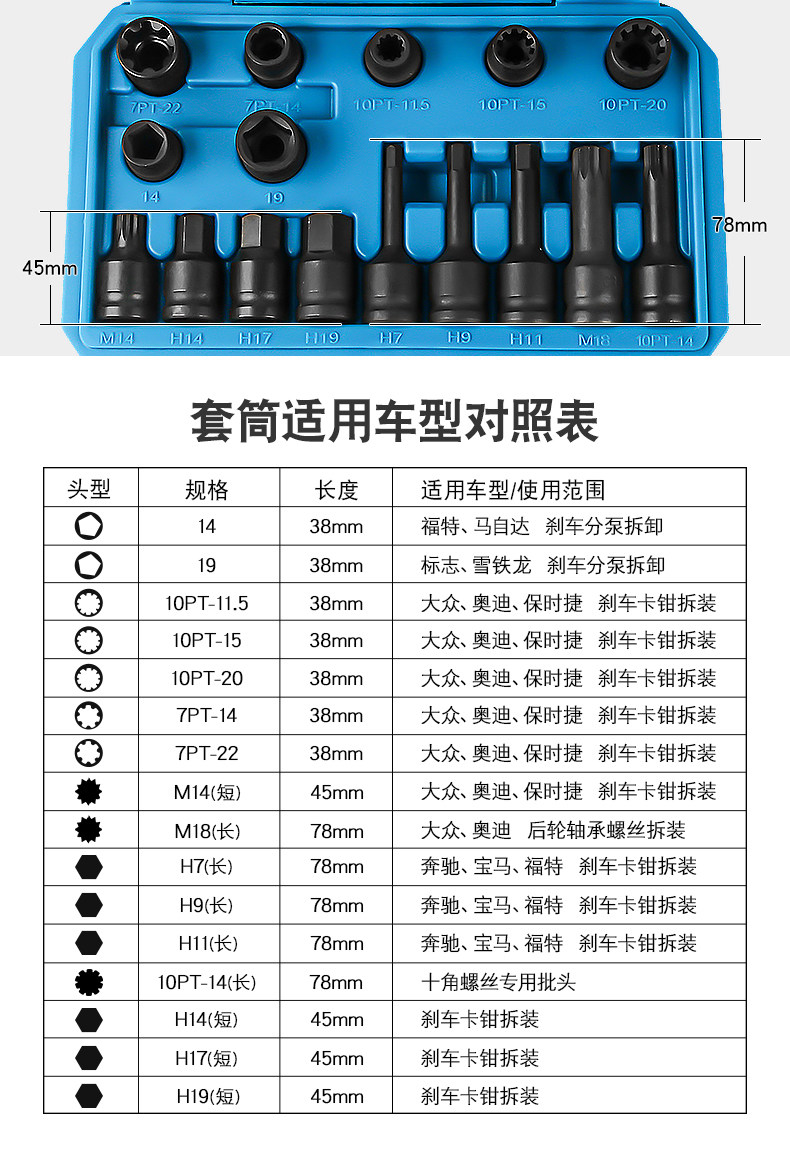 7PT-22 7PT-14 10PT-11.5 10PT-15 10PT-20

14 19

78mm

45mm

M14 H14 H17 H19 H7 H9 H11 M18 10PT-14

套筒适用车型对照表

| 头型 | 规格 | 长度 | 适用车型/使用范围 |
|---|---|---|---|
|  | 14 | 38mm | 福特、马自达 刹车分泵拆卸 |
|  | 19 | 38mm | 标志、雪铁龙 刹车分泵拆卸 |
|  | 10PT-11.5 | 38mm | 大众、奥迪、保时捷 刹车卡钳拆装 |
|  | 10PT-15 | 38mm | 大众、奥迪、保时捷 刹车卡钳拆装 |
|  | 10PT-20 | 38mm | 大众、奥迪、保时捷 刹车卡钳拆装 |
|  | 7PT-14 | 38mm | 大众、奥迪、保时捷 刹车卡钳拆装 |
|  | 7PT-22 | 38mm | 大众、奥迪、保时捷 刹车卡钳拆装 |
|  | M14(短) | 45mm | 大众、奥迪、保时捷 刹车卡钳拆装 |
|  | M18(长) | 78mm | 大众、奥迪 后轮轴承螺丝拆装 |
|  | H7(长) | 78mm | 奔驰、宝马、福特 刹车卡钳拆装 |
|  | H9(长) | 78mm | 奔驰、宝马、福特 刹车卡钳拆装 |
|  | H11(长) | 78mm | 奔驰、宝马、福特 刹车卡钳拆装 |
|  | 10PT-14(长) | 78mm | 十角螺丝专用批头 |
|  | H14(短) | 45mm | 刹车卡钳拆装 |
|  | H17(短) | 45mm | 刹车卡钳拆装 |
|  | H19(短) | 45mm | 刹车卡钳拆装 |